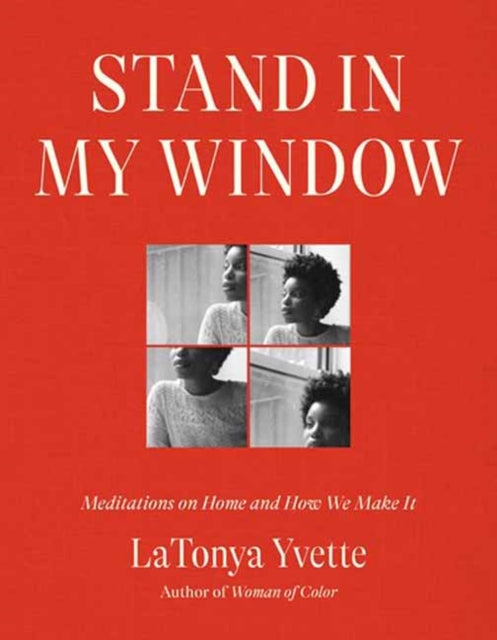 STAND IN MY WINDOW

Meditations on Home and How We Make It

LaTonya Yvette

Author of Woman of Color